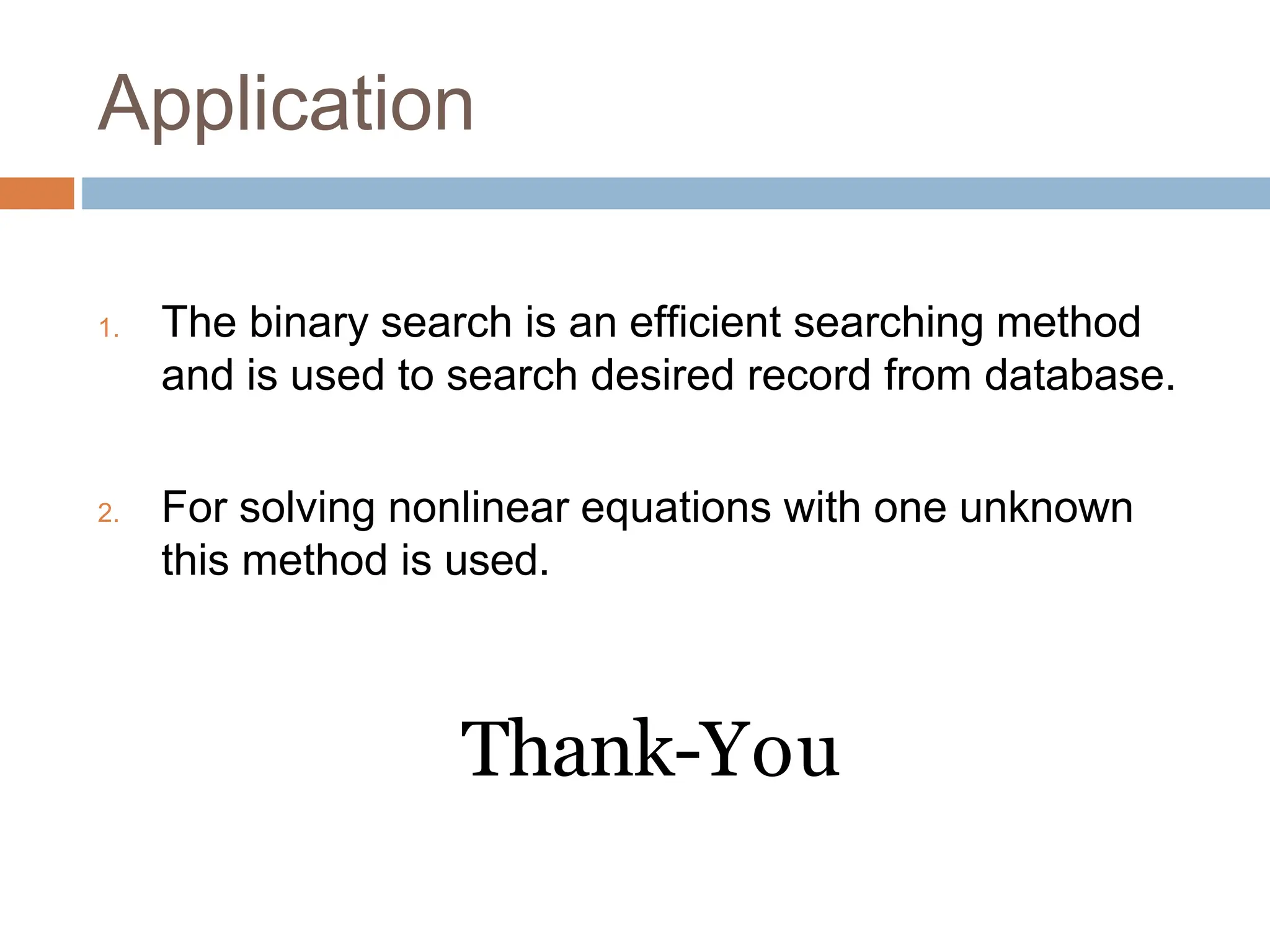 Application

1. The binary search is an efficient searching method and is used to search desired record from database.

2. For solving nonlinear equations with one unknown this method is used.

Thank-You